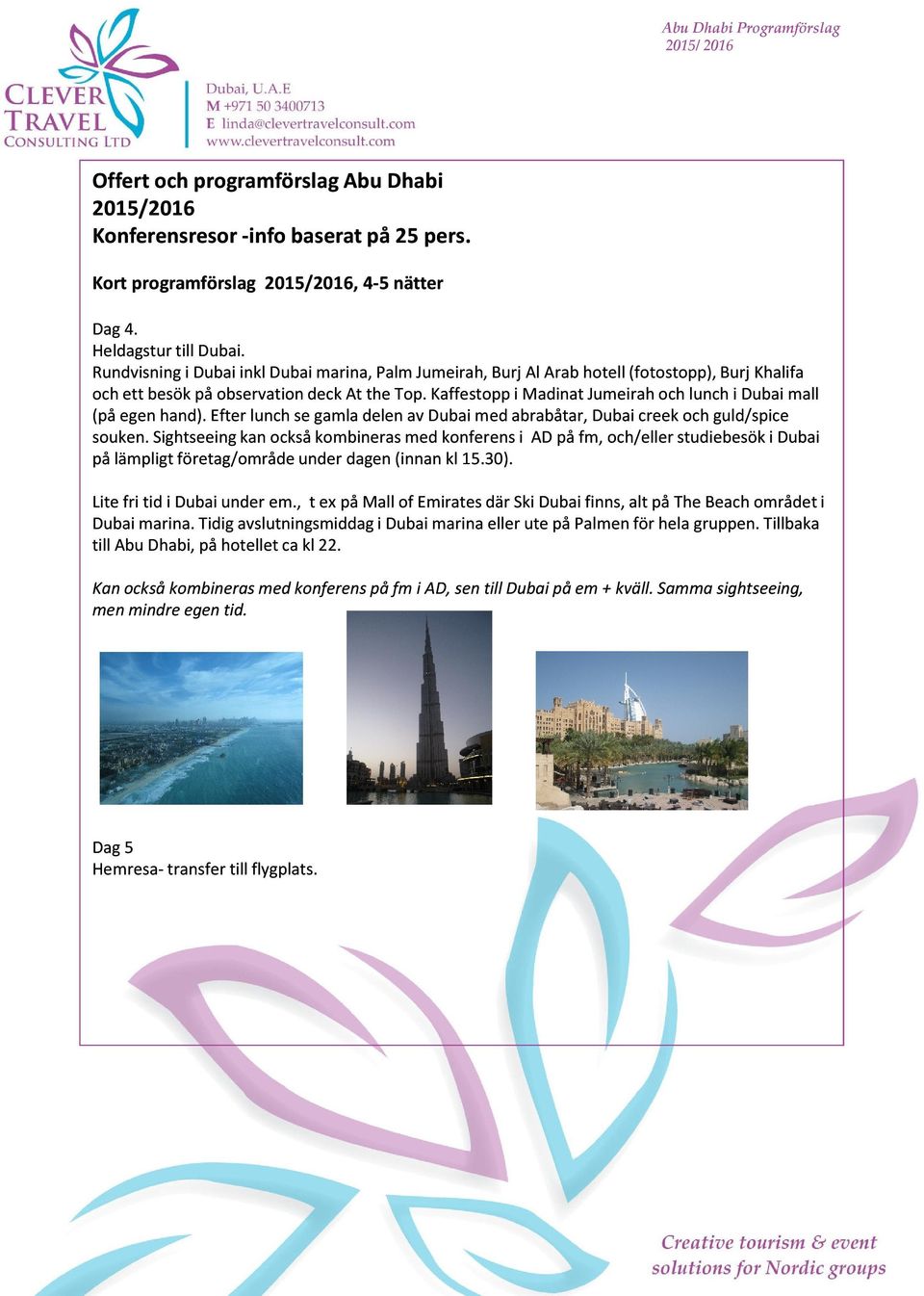 CLEVER TRAVEL CONSULTING LTD

Dubai, U.A.E
M +971 50 3400713
E linda@clevertravelconsult.com
www.clevertravelconsult.com

Abu Dhabi Programförslag
2015/ 2016

Offert och programförslag Abu Dhabi 2015/2016
Konferensresor -info baserat på 25 pers.

Kort programförslag 2015/2016, 4-5 nätter

Dag 4.
Heldagstur till Dubai.
Rundvisning i Dubai inkl Dubai marina, Palm Jumeirah, Burj Al Arab hotell (fotostopp), Burj Khalifa och ett besök på observation deck At the Top. Kaffestopp i Madinat Jumeirah och lunch i Dubai mall (på egen hand). Efter lunch se gamla delen av Dubai med abrabåtar, Dubai creek och guld/spice souken. Sightseeing kan också kombineras med konferens i AD på fm, och/eller studiebesök i Dubai på lämpligt företag/område under dagen (innan kl 15.30).

Lite fri tid i Dubai under em., t ex på Mall of Emirates där Ski Dubai finns, alt på The Beach området i Dubai marina. Tidig avslutningsmiddag i Dubai marina eller ute på Palmen för hela gruppen. Tillbaka till Abu Dhabi, på hotellet ca kl 22.

Kan också kombineras med konferens på fm i AD, sen till Dubai på em + kväll. Samma sightseeing, men mindre egen tid.

Dag 5
Hemresa- transfer till flygplats.

Creative tourism & event solutions for Nordic groups